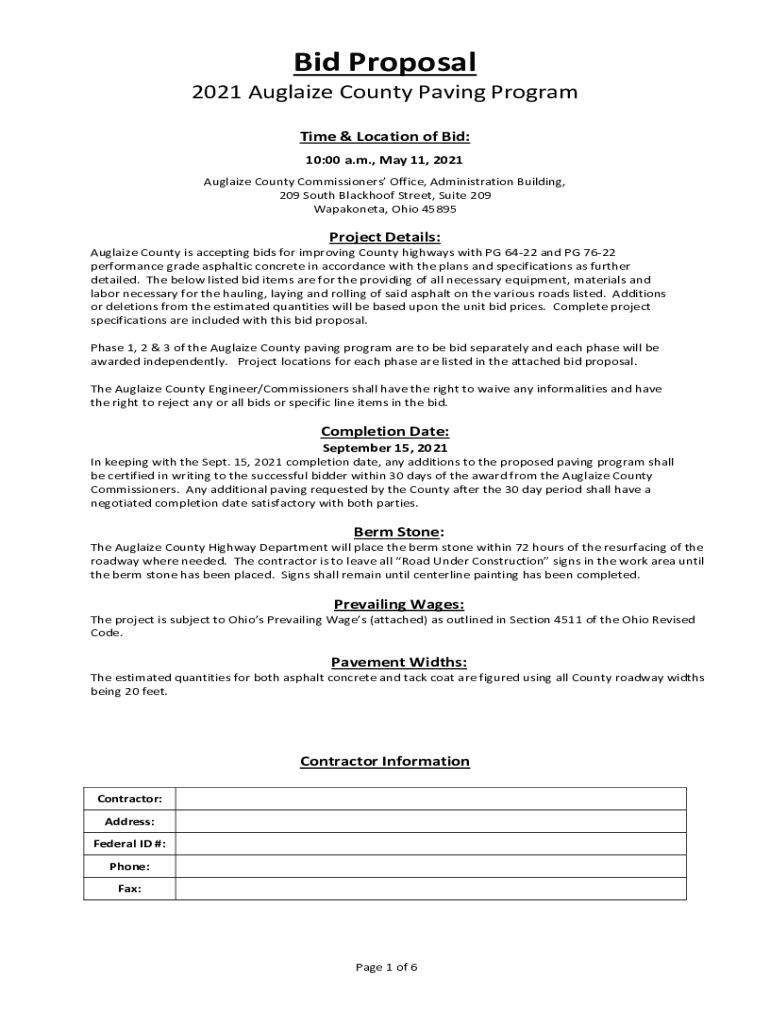 Bid Proposal

2021 Auglaize County Paving Program

Time & Location of Bid:

10:00 a.m., May 11, 2021

Auglaize County Commissioners' Office, Administration Building,
209 South Blackhoof Street, Suite 209
Wapakoneta, Ohio 45895

Project Details:

Auglaize County is accepting bids for improving County highways with PG 64-22 and PG 76-22 performance grade asphaltic concrete in accordance with the plans and specifications as further detailed. The below listed bid items are for the providing of all necessary equipment, materials and labor necessary for the hauling, laying and rolling of said asphalt on the various roads listed. Additions or deletions from the estimated quantities will be based upon the unit bid prices. Complete project specifications are included with this bid proposal.

Phase 1, 2 & 3 of the Auglaize County paving program are to be bid separately and each phase will be awarded independently. Project locations for each phase are listed in the attached bid proposal.

The Auglaize County Engineer/Commissioners shall have the right to waive any informalities and have the right to reject any or all bids or specific line items in the bid.

Completion Date:

September 15, 2021

In keeping with the Sept. 15, 2021 completion date, any additions to the proposed paving program shall be certified in writing to the successful bidder within 30 days of the award from the Auglaize County Commissioners. Any additional paving requested by the County after the 30 day period shall have a negotiated completion date satisfactory with both parties.

Berm Stone:

The Auglaize County Highway Department will place the berm stone within 72 hours of the resurfacing of the roadway where needed. The contractor is to leave all "Road Under Construction" signs in the work area until the berm stone has been placed. Signs shall remain until centerline painting has been completed.

Prevailing Wages:

The project is subject to Ohio's Prevailing Wage's (attached) as outlined in Section 4511 of the Ohio Revised Code.

Pavement Widths:

The estimated quantities for both asphalt concrete and tack coat are figured using all County roadway widths being 20 feet.

Contractor Information

| Contractor: | |
|---|---|
| Address: | |
| Federal ID #: | |
| Phone: | |
| Fax: | |

Page 1 of 6